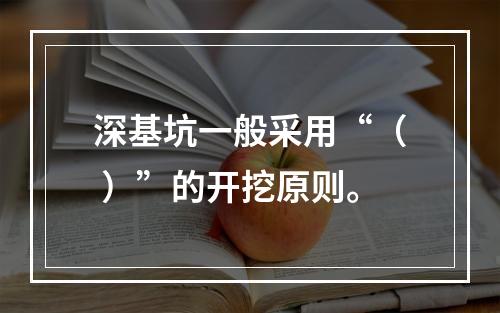 深基坑一般采用“（ ）”的开挖原则。